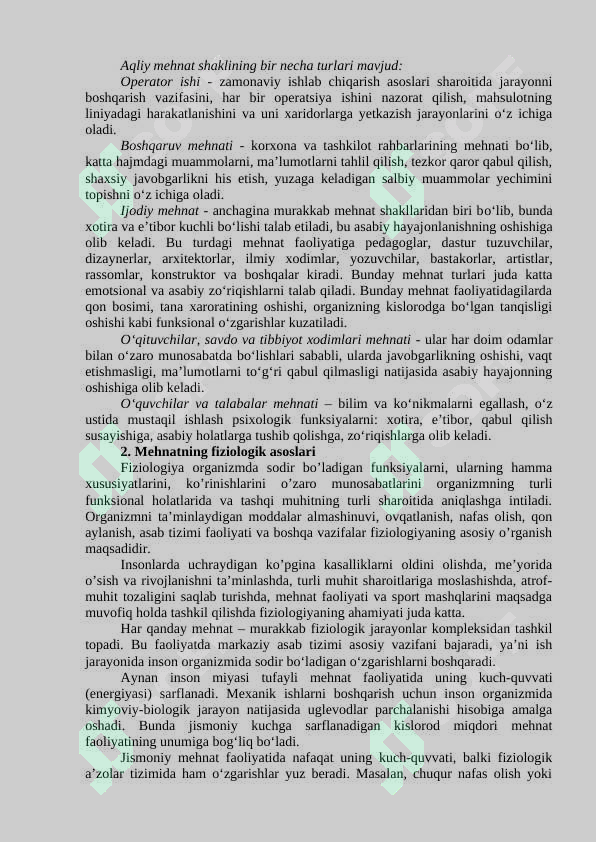 Aqliy mehnat shaklining bir necha turlari mavjud:

Operator ishi - zamonaviy ishlab chiqarish asoslari sharoitida jarayonni boshqarish vazifasini, har bir operatsiya ishini nazorat qilish, mahsulotning liniyadagi harakatlanishini va uni xaridorlarga yetkazish jarayonlarini o‘z ichiga oladi.

Boshqaruv mehnati - korxona va tashkilot rahbarlarining mehnati bo‘lib, katta hajmdagi muammolarni, ma’lumotlarni tahlil qilish, tezkor qaror qabul qilish, shaxsiy javobgarlikni his etish, yuzaga keladigan salbiy muammolar yechimini topishni o‘z ichiga oladi.

Ijodiy mehnat - anchagina murakkab mehnat shakllaridan biri bo‘lib, bunda xotira va e’tibor kuchli bo‘lishi talab etiladi, bu asabiy hayajonlanishning oshishiga olib keladi. Bu turdagi mehnat faoliyatiga pedagoglar, dastur tuzuvchilar, dizaynerlar, arxitektorlar, ilmiy xodimlar, yozuvchilar, bastakorlar, artistlar, rassomlar, konstruktor va boshqalar kiradi. Bunday mehnat turlari juda katta emotsional va asabiy zo‘riqishlarni talab qiladi. Bunday mehnat faoliyatidagilarda qon bosimi, tana xaroratining oshishi, organizning kislorodga bo‘lgan tanqisligi oshishi kabi funksional o‘zgarishlar kuzatiladi.

O‘qituvchilar, savdo va tibbiyot xodimlari mehnati - ular har doim odamlar bilan o‘zaro munosabatda bo‘lishlari sababli, ularda javobgarlikning oshishi, vaqt etishmasligi, ma’lumotlarni to‘g‘ri qabul qilmasligi natijasida asabiy hayajonning oshishiga olib keladi.

O‘quvchilar va talabalar mehnati – bilim va ko‘nikmalarni egallash, o‘z ustida mustaqil ishlash psixologik funksiyalarni: xotira, e’tibor, qabul qilish susayishiga, asabiy holatlarga tushib qolishga, zo‘riqishlarga olib keladi.

2. Mehnatning fiziologik asoslari

Fiziologiya organizmda sodir bo’ladigan funksiyalarni, ularning hamma xususiyatlarini, ko’rinishlarini o’zaro munosabatlarini organizmning turli funksional holatlarida va tashqi muhitning turli sharoitida aniqlashga intiladi. Organizmni ta’minlaydigan moddalar almashinuvi, ovqatlanish, nafas olish, qon aylanish, asab tizimi faoliyati va boshqa vazifalar fiziologiyaning asosiy o’rganish maqsadidir.

Insonlarda uchraydigan ko’pgina kasalliklarni oldini olishda, me’yorida o’sish va rivojlanishni ta’minlashda, turli muhit sharoitlariga moslashishda, atrof-muhit tozaligini saqlab turishda, mehnat faoliyati va sport mashqlarini maqsadga muvofiq holda tashkil qilishda fiziologiyaning ahamiyati juda katta.

Har qanday mehnat – murakkab fiziologik jarayonlar kompleksidan tashkil topadi. Bu faoliyatda markaziy asab tizimi asosiy vazifani bajaradi, ya’ni ish jarayonida inson organizmida sodir bo‘ladigan o‘zgarishlarni boshqaradi.

Aynan inson miyasi tufayli mehnat faoliyatida uning kuch-quvvati (energiyasi) sarflanadi. Mexanik ishlarni boshqarish uchun inson organizmida kimyoviy-biologik jarayon natijasida uglevodlar parchalanishi hisobiga amalga oshadi. Bunda jismoniy kuchga sarflanadigan kislorod miqdori mehnat faoliyatining unumiga bog‘liq bo‘ladi.

Jismoniy mehnat faoliyatida nafaqat uning kuch-quvvati, balki fiziologik a’zolar tizimida ham o‘zgarishlar yuz beradi. Masalan, chuqur nafas olish yoki